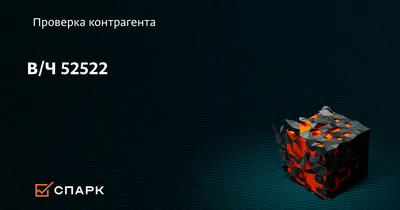 Проверка контрагента

В/Ч 52522

СПАРК